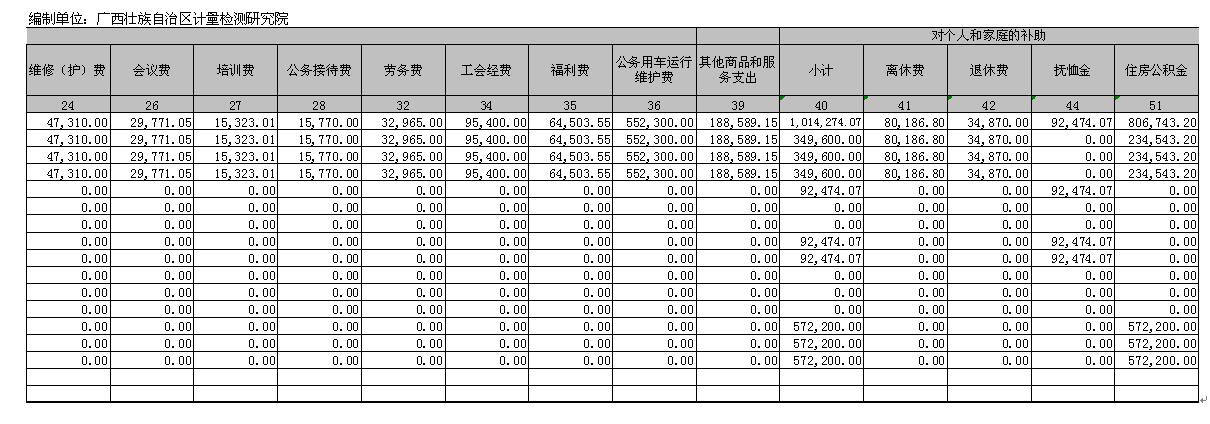 编制单位：广西壮族自治区计量检测研究院

| | | | | | | | | | 对个人和家庭的补助 | | | | |
|---|---|---|---|---|---|---|---|---|---|---|---|---|---|
| 维修（护）费 | 会议费 | 培训费 | 公务接待费 | 劳务费 | 工会经费 | 福利费 | 公务用车运行维护费 | 其他商品和服务支出 | 小计 | 离休费 | 退休费 | 抚恤金 | 住房公积金 |
| 24 | 26 | 27 | 28 | 32 | 34 | 35 | 36 | 39 | 40 | 41 | 42 | 44 | 51 |
| 47,310.00 | 29,771.05 | 15,323.01 | 15,770.00 | 32,965.00 | 95,400.00 | 64,503.55 | 552,300.00 | 188,589.15 | 1,014,274.07 | 80,186.80 | 34,870.00 | 92,474.07 | 806,743.20 |
| 47,310.00 | 29,771.05 | 15,323.01 | 15,770.00 | 32,965.00 | 95,400.00 | 64,503.55 | 552,300.00 | 188,589.15 | 349,600.00 | 80,186.80 | 34,870.00 | 0.00 | 234,543.20 |
| 47,310.00 | 29,771.05 | 15,323.01 | 15,770.00 | 32,965.00 | 95,400.00 | 64,503.55 | 552,300.00 | 188,589.15 | 349,600.00 | 80,186.80 | 34,870.00 | 0.00 | 234,543.20 |
| 47,310.00 | 29,771.05 | 15,323.01 | 15,770.00 | 32,965.00 | 95,400.00 | 64,503.55 | 552,300.00 | 188,589.15 | 349,600.00 | 80,186.80 | 34,870.00 | 0.00 | 234,543.20 |
| 0.00 | 0.00 | 0.00 | 0.00 | 0.00 | 0.00 | 0.00 | 0.00 | 0.00 | 92,474.07 | 0.00 | 0.00 | 92,474.07 | 0.00 |
| 0.00 | 0.00 | 0.00 | 0.00 | 0.00 | 0.00 | 0.00 | 0.00 | 0.00 | 0.00 | 0.00 | 0.00 | 0.00 | 0.00 |
| 0.00 | 0.00 | 0.00 | 0.00 | 0.00 | 0.00 | 0.00 | 0.00 | 0.00 | 0.00 | 0.00 | 0.00 | 0.00 | 0.00 |
| 0.00 | 0.00 | 0.00 | 0.00 | 0.00 | 0.00 | 0.00 | 0.00 | 0.00 | 92,474.07 | 0.00 | 0.00 | 92,474.07 | 0.00 |
| 0.00 | 0.00 | 0.00 | 0.00 | 0.00 | 0.00 | 0.00 | 0.00 | 0.00 | 92,474.07 | 0.00 | 0.00 | 92,474.07 | 0.00 |
| 0.00 | 0.00 | 0.00 | 0.00 | 0.00 | 0.00 | 0.00 | 0.00 | 0.00 | 0.00 | 0.00 | 0.00 | 0.00 | 0.00 |
| 0.00 | 0.00 | 0.00 | 0.00 | 0.00 | 0.00 | 0.00 | 0.00 | 0.00 | 0.00 | 0.00 | 0.00 | 0.00 | 0.00 |
| 0.00 | 0.00 | 0.00 | 0.00 | 0.00 | 0.00 | 0.00 | 0.00 | 0.00 | 0.00 | 0.00 | 0.00 | 0.00 | 0.00 |
| 0.00 | 0.00 | 0.00 | 0.00 | 0.00 | 0.00 | 0.00 | 0.00 | 0.00 | 572,200.00 | 0.00 | 0.00 | 0.00 | 572,200.00 |
| 0.00 | 0.00 | 0.00 | 0.00 | 0.00 | 0.00 | 0.00 | 0.00 | 0.00 | 572,200.00 | 0.00 | 0.00 | 0.00 | 572,200.00 |
| 0.00 | 0.00 | 0.00 | 0.00 | 0.00 | 0.00 | 0.00 | 0.00 | 0.00 | 572,200.00 | 0.00 | 0.00 | 0.00 | 572,200.00 |
| | | | | | | | | | | | | | |
| | | | | | | | | | | | | | |